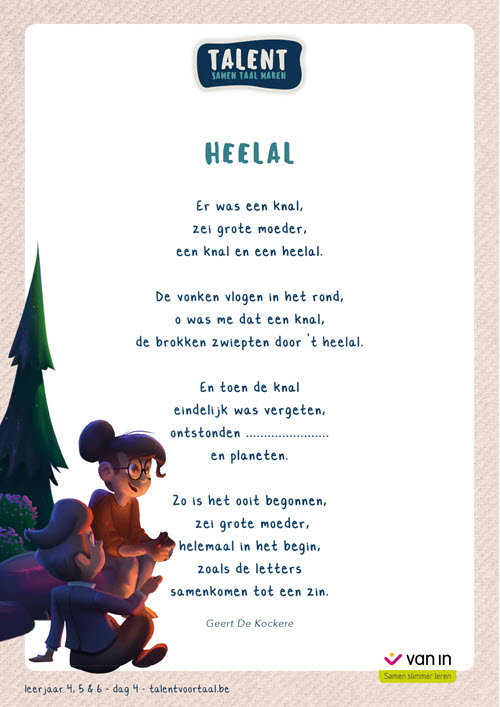 TALENT
SAMEN TAAL MAKEN

HEELAL

Er was een knal,
zei grote moeder,
een knal en een heelal.

De vonken vlogen in het rond,
o was me dat een knal,
de brokken zwiepten door 't heelal.

En toen de knal
eindelijk was vergeten,
ontstonden ......................
en planeten.

Zo is het ooit begonnen,
zei grote moeder,
helemaal in het begin,
zoals de letters
samenkomen tot een zin.

Geert De Kockere

van in
Samen slimmer leren

leerjaar 4, 5 & 6 - dag 4 - talentvoortaal.be